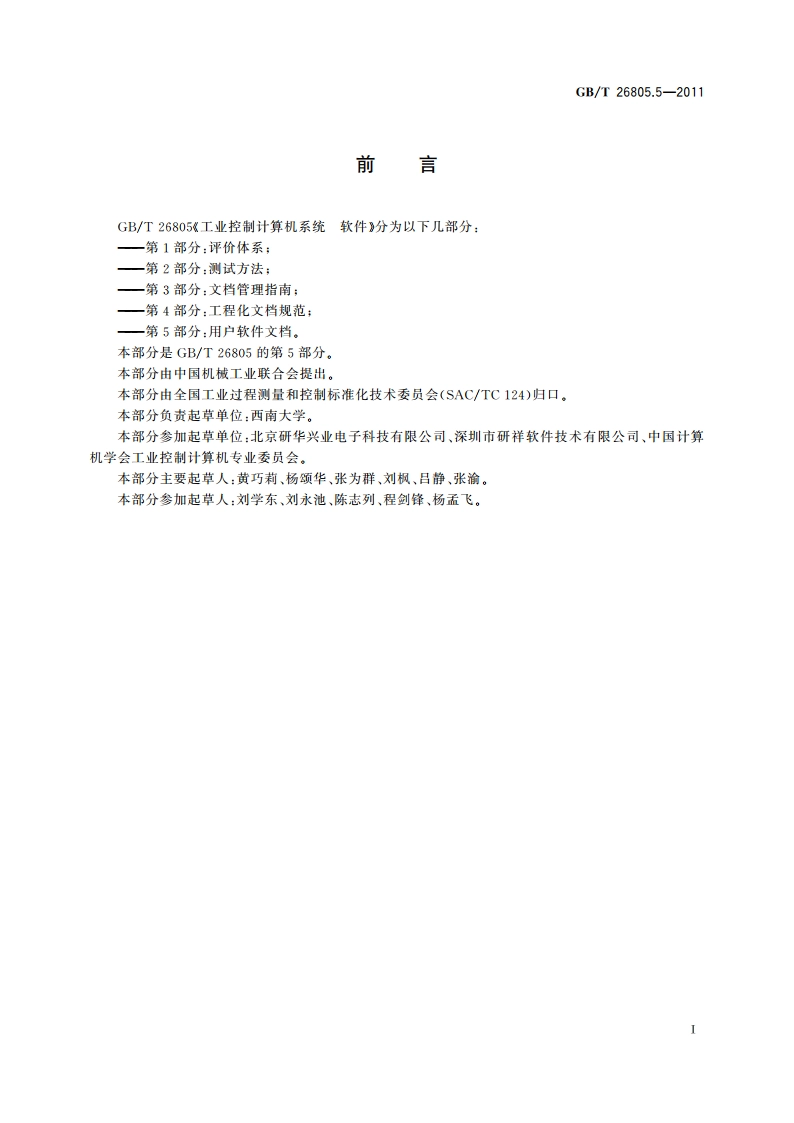 GB/T 26805.5—2011

前　言

GB/T 26805《工业控制计算机系统　软件》分为以下几部分：

——第1部分：评价体系；

——第2部分：测试方法；

——第3部分：文档管理指南；

——第4部分：工程化文档规范；

——第5部分：用户软件文档。

本部分是GB/T 26805的第5部分。

本部分由中国机械工业联合会提出。

本部分由全国工业过程测量和控制标准化技术委员会(SAC/TC 124)归口。

本部分负责起草单位：西南大学。

本部分参加起草单位：北京研华兴业电子科技有限公司、深圳市研祥软件技术有限公司、中国计算机学会工业控制计算机专业委员会。

本部分主要起草人：黄巧莉、杨颂华、张为群、刘枫、吕静、张渝。

本部分参加起草人：刘学东、刘永池、陈志列、程剑锋、杨孟飞。

I